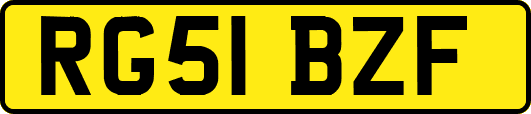 RG51 BZF